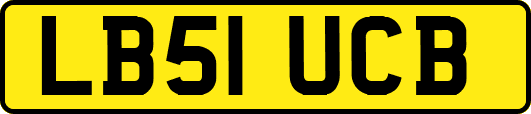 LB51 UCB